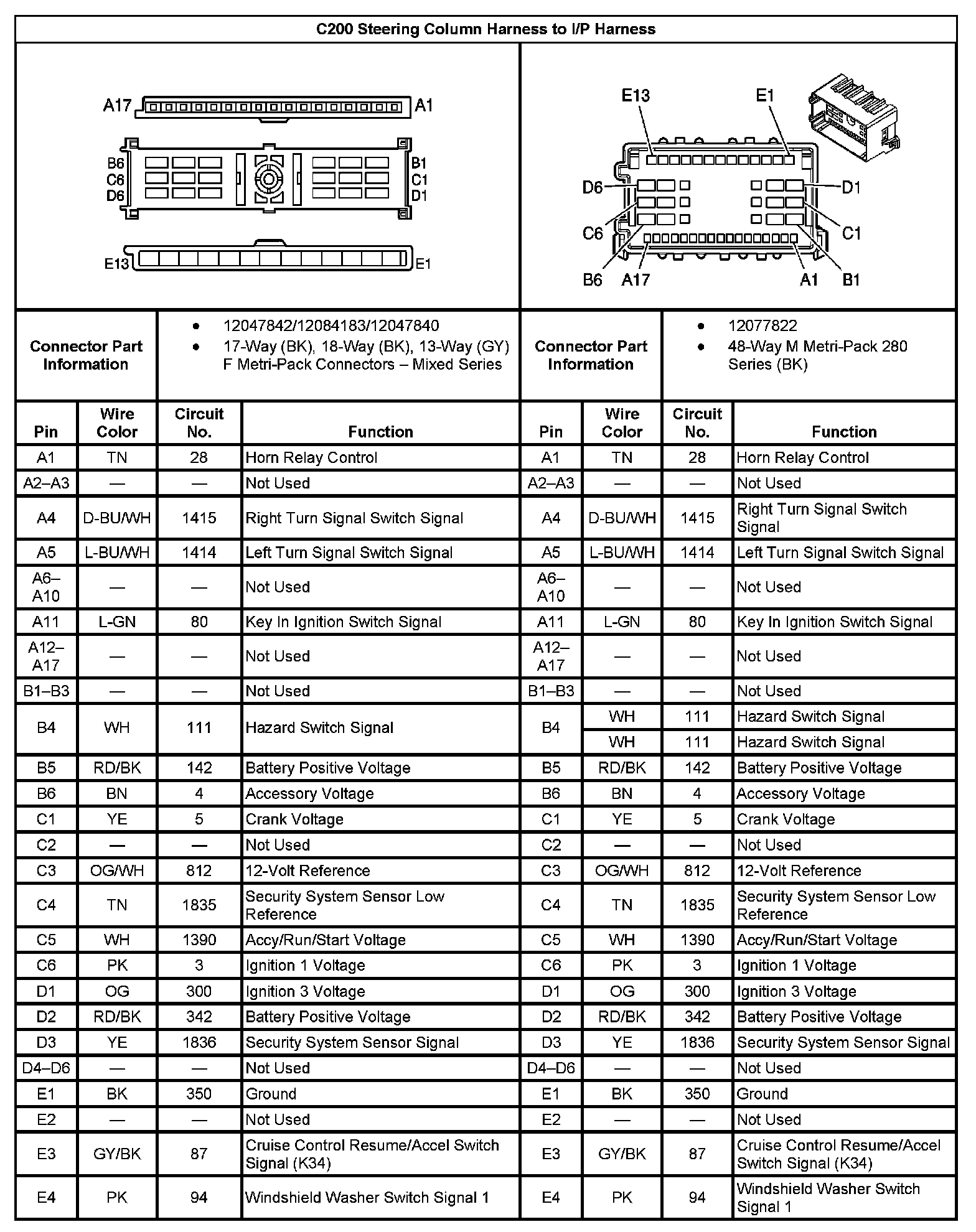 C200 Steering Column Harness to I/P Harness

A17 A1
B6 C6 D6
B1 C1 D1
E13 E1

E13 E1
D6 D1
C6 C1
B6 A17 A1 B1

| Connector Part Information | • 12047842/12084183/12047840 • 17-Way (BK), 18-Way (BK), 13-Way (GY) F Metri-Pack Connectors – Mixed Series | Connector Part Information | • 12077822 • 48-Way M Metri-Pack 280 Series (BK) |
|---|---|---|---|

| Pin | Wire Color | Circuit No. | Function | Pin | Wire Color | Circuit No. | Function |
|---|---|---|---|---|---|---|---|
| A1 | TN | 28 | Horn Relay Control | A1 | TN | 28 | Horn Relay Control |
| A2–A3 | — | — | Not Used | A2–A3 | — | — | Not Used |
| A4 | D-BU/WH | 1415 | Right Turn Signal Switch Signal | A4 | D-BU/WH | 1415 | Right Turn Signal Switch Signal |
| A5 | L-BU/WH | 1414 | Left Turn Signal Switch Signal | A5 | L-BU/WH | 1414 | Left Turn Signal Switch Signal |
| A6–A10 | — | — | Not Used | A6–A10 | — | — | Not Used |
| A11 | L-GN | 80 | Key In Ignition Switch Signal | A11 | L-GN | 80 | Key In Ignition Switch Signal |
| A12–A17 | — | — | Not Used | A12–A17 | — | — | Not Used |
| B1–B3 | — | — | Not Used | B1–B3 | — | — | Not Used |
| B4 | WH | 111 | Hazard Switch Signal | B4 | WH | 111 | Hazard Switch Signal |
| | | | | | WH | 111 | Hazard Switch Signal |
| B5 | RD/BK | 142 | Battery Positive Voltage | B5 | RD/BK | 142 | Battery Positive Voltage |
| B6 | BN | 4 | Accessory Voltage | B6 | BN | 4 | Accessory Voltage |
| C1 | YE | 5 | Crank Voltage | C1 | YE | 5 | Crank Voltage |
| C2 | — | — | Not Used | C2 | — | — | Not Used |
| C3 | OG/WH | 812 | 12-Volt Reference | C3 | OG/WH | 812 | 12-Volt Reference |
| C4 | TN | 1835 | Security System Sensor Low Reference | C4 | TN | 1835 | Security System Sensor Low Reference |
| C5 | WH | 1390 | Accy/Run/Start Voltage | C5 | WH | 1390 | Accy/Run/Start Voltage |
| C6 | PK | 3 | Ignition 1 Voltage | C6 | PK | 3 | Ignition 1 Voltage |
| D1 | OG | 300 | Ignition 3 Voltage | D1 | OG | 300 | Ignition 3 Voltage |
| D2 | RD/BK | 342 | Battery Positive Voltage | D2 | RD/BK | 342 | Battery Positive Voltage |
| D3 | YE | 1836 | Security System Sensor Signal | D3 | YE | 1836 | Security System Sensor Signal |
| D4–D6 | — | — | Not Used | D4–D6 | — | — | Not Used |
| E1 | BK | 350 | Ground | E1 | BK | 350 | Ground |
| E2 | — | — | Not Used | E2 | — | — | Not Used |
| E3 | GY/BK | 87 | Cruise Control Resume/Accel Switch Signal (K34) | E3 | GY/BK | 87 | Cruise Control Resume/Accel Switch Signal (K34) |
| E4 | PK | 94 | Windshield Washer Switch Signal 1 | E4 | PK | 94 | Windshield Washer Switch Signal 1 |